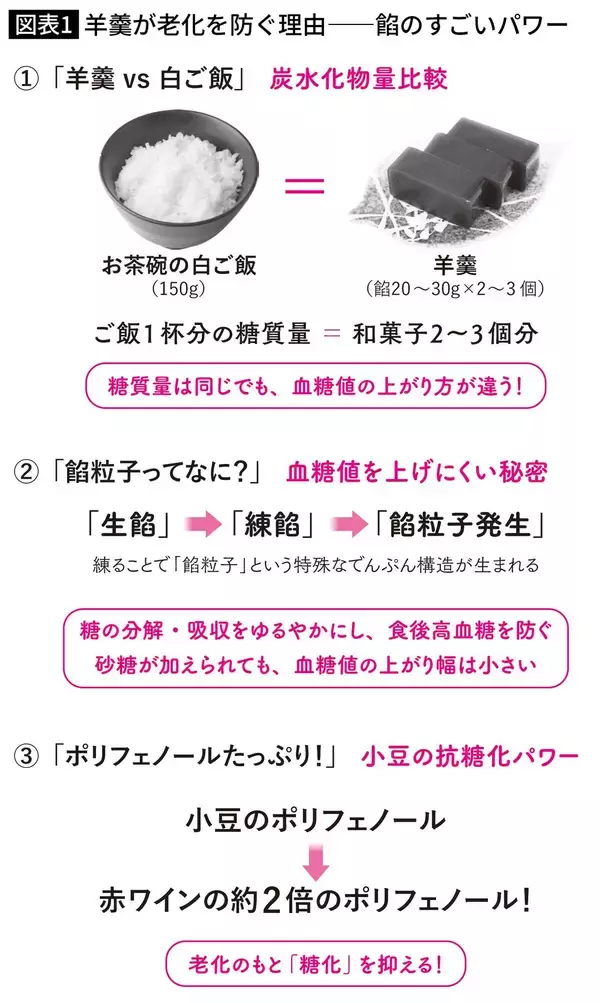 図表1 羊羹が老化を防ぐ理由——餡のすごいパワー

①「羊羹 vs 白ご飯」 炭水化物量比較

お茶碗の白ご飯
（150g）

=

羊羹
（餡20～30g×2～3個）

ご飯1杯分の糖質量 = 和菓子2～3個分

糖質量は同じでも、血糖値の上がり方が違う！

②「餡粒子ってなに？」 血糖値を上げにくい秘密

「生餡」→「練餡」→「餡粒子発生」

練ることで「餡粒子」という特殊なでんぷん構造が生まれる

糖の分解・吸収をゆるやかにし、食後高血糖を防ぐ
砂糖が加えられても、血糖値の上がり幅は小さい

③「ポリフェノールたっぷり！」 小豆の抗糖化パワー

小豆のポリフェノール

赤ワインの約2倍のポリフェノール！

老化のもと「糖化」を抑える！